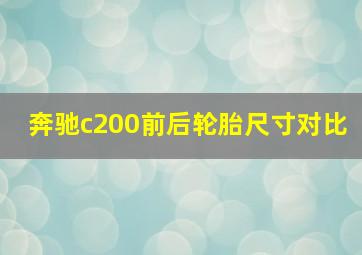 奔驰c200前后轮胎尺寸对比